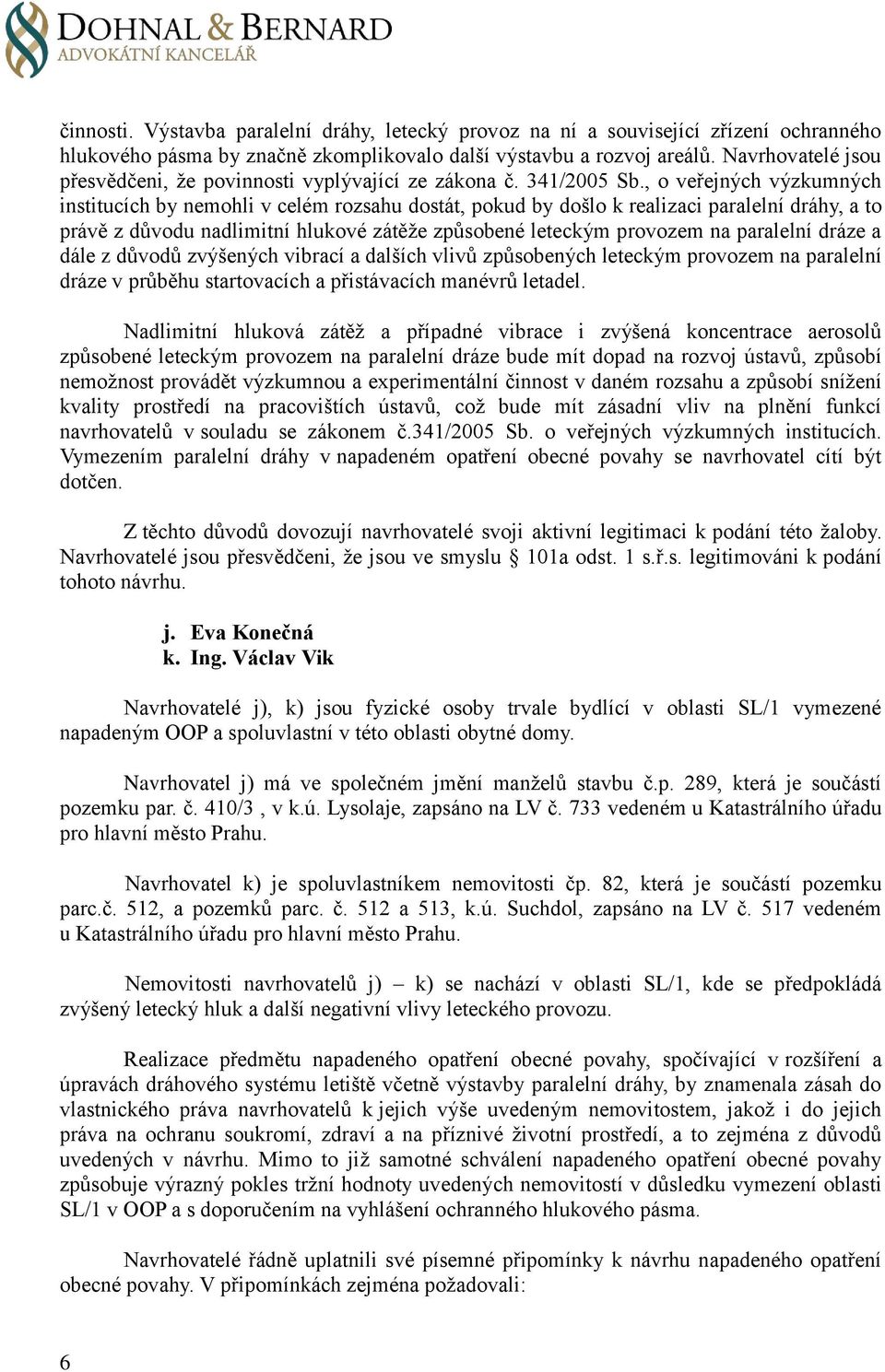 DOHNAL & BERNARD
ADVOKÁTNÍ KANCELÁŘ

činnosti. Výstavba paralelní dráhy, letecký provoz na ní a související zřízení ochranného hlukového pásma by značně zkomplikovalo další výstavbu a rozvoj areálů. Navrhovatelé jsou přesvědčeni, že povinnosti vyplývající ze zákona č. 341/2005 Sb., o veřejných výzkumných institucích by nemohli v celém rozsahu dostát, pokud by došlo k realizaci paralelní dráhy, a to právě z důvodu nadlimitní hlukové zátěže způsobené leteckým provozem na paralelní dráze a dále z důvodů zvýšených vibrací a dalších vlivů způsobených leteckým provozem na paralelní dráze v průběhu startovacích a přistávacích manévrů letadel.

Nadlimitní hluková zátěž a případné vibrace i zvýšená koncentrace aerosolů způsobené leteckým provozem na paralelní dráze bude mít dopad na rozvoj ústavů, způsobí nemožnost provádět výzkumnou a experimentální činnost v daném rozsahu a způsobí snížení kvality prostředí na pracovištích ústavů, což bude mít zásadní vliv na plnění funkcí navrhovatelů v souladu se zákonem č.341/2005 Sb. o veřejných výzkumných institucích. Vymezením paralelní dráhy v napadeném opatření obecné povahy se navrhovatel cítí být dotčen.

Z těchto důvodů dovozují navrhovatelé svoji aktivní legitimaci k podání této žaloby. Navrhovatelé jsou přesvědčeni, že jsou ve smyslu § 101a odst. 1 s.ř.s. legitimováni k podání tohoto návrhu.

j. Eva Konečná
k. Ing. Václav Vik

Navrhovatelé j), k) jsou fyzické osoby trvale bydlící v oblasti SL/1 vymezené napadeným OOP a spoluvlastní v této oblasti obytné domy.

Navrhovatel j) má ve společném jmění manželů stavbu č.p. 289, která je součástí pozemku par. č. 410/3 , v k.ú. Lysolaje, zapsáno na LV č. 733 vedeném u Katastrálního úřadu pro hlavní město Prahu.

Navrhovatel k) je spoluvlastníkem nemovitosti čp. 82, která je součástí pozemku parc.č. 512, a pozemků parc. č. 512 a 513, k.ú. Suchdol, zapsáno na LV č. 517 vedeném u Katastrálního úřadu pro hlavní město Prahu.

Nemovitosti navrhovatelů j) – k) se nachází v oblasti SL/1, kde se předpokládá zvýšený letecký hluk a další negativní vlivy leteckého provozu.

Realizace předmětu napadeného opatření obecné povahy, spočívající v rozšíření a úpravách dráhového systému letiště včetně výstavby paralelní dráhy, by znamenala zásah do vlastnického práva navrhovatelů k jejich výše uvedeným nemovitostem, jakož i do jejich práva na ochranu soukromí, zdraví a na příznivé životní prostředí, a to zejména z důvodů uvedených v návrhu. Mimo to již samotné schválení napadeného opatření obecné povahy způsobuje výrazný pokles tržní hodnoty uvedených nemovitostí v důsledku vymezení oblasti SL/1 v OOP a s doporučením na vyhlášení ochranného hlukového pásma.

Navrhovatelé řádně uplatnili své písemné připomínky k návrhu napadeného opatření obecné povahy. V připomínkách zejména požadovali:

6